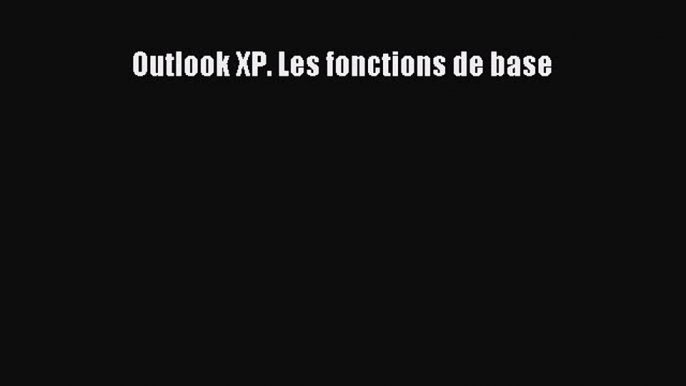 Outlook XP. Les fonctions de base